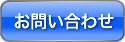 お問い合わせ